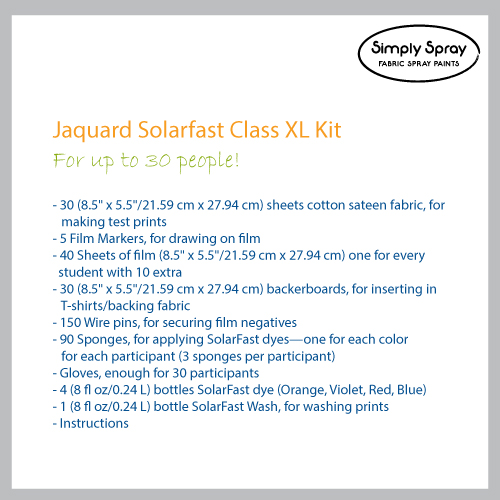 Simply Spray
FABRIC SPRAY PAINTS

Jaquard Solarfast Class XL Kit

For up to 30 people!

- 30 (8.5" x 5.5"/21.59 cm x 27.94 cm) sheets cotton sateen fabric, for making test prints
- 5 Film Markers, for drawing on film
- 40 Sheets of film (8.5" x 5.5"/21.59 cm x 27.94 cm) one for every student with 10 extra
- 30 (8.5" x 5.5"/21.59 cm x 27.94 cm) backerboards, for inserting in T-shirts/backing fabric
- 150 Wire pins, for securing film negatives
- 90 Sponges, for applying SolarFast dyes—one for each color for each participant (3 sponges per participant)
- Gloves, enough for 30 participants
- 4 (8 fl oz/0.24 L) bottles SolarFast dye (Orange, Violet, Red, Blue)
- 1 (8 fl oz/0.24 L) bottle SolarFast Wash, for washing prints
- Instructions